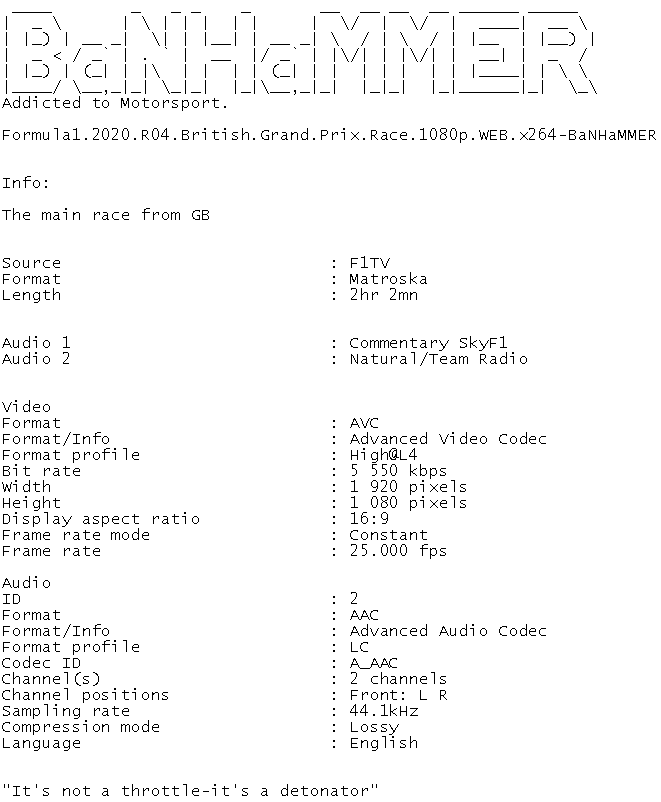 BaNHaMMER

Addicted to Motorsport.

Formula1.2020.R04.British.Grand.Prix.Race.1080p.WEB.x264-BaNHaMMER

Info:

The main race from GB

Source : F1TV
Format : Matroska
Length : 2hr 2mn

Audio 1 : Commentary SkyF1
Audio 2 : Natural/Team Radio

Video
Format : AVC
Format/Info : Advanced Video Codec
Format profile : High@L4
Bit rate : 5 550 kbps
Width : 1 920 pixels
Height : 1 080 pixels
Display aspect ratio : 16:9
Frame rate mode : Constant
Frame rate : 25.000 fps

Audio
ID : 2
Format : AAC
Format/Info : Advanced Audio Codec
Format profile : LC
Codec ID : A_AAC
Channel(s) : 2 channels
Channel positions : Front: L R
Sampling rate : 44.1kHz
Compression mode : Lossy
Language : English

"It's not a throttle-it's a detonator"